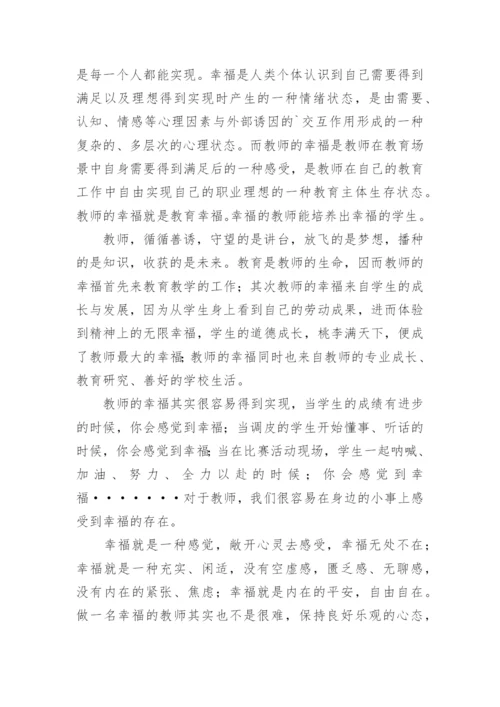 是每一个人都能实现。幸福是人类个体认识到自己需要得到满足以及理想得到实现时产生的一种情绪状态，是由需要、认知、情感等心理因素与外部诱因的`交互作用形成的一种复杂的、多层次的心理状态。而教师的幸福是教师在教育场景中自身需要得到满足后的一种感受，是教师在自己的教育工作中自由实现自己的职业理想的一种教育主体生存状态。教师的幸福就是教育幸福。幸福的教师能培养出幸福的学生。

教师，循循善诱，守望的是讲台，放飞的是梦想，播种的是知识，收获的是未来。教育是教师的生命，因而教师的幸福首先来教育教学的工作；其次教师的幸福来自学生的成长与发展，因为从学生身上看到自己的劳动成果，进而体验到精神上的无限幸福，学生的道德成长，桃李满天下，便成了教师最大的幸福；教师的幸福同时也来自教师的专业成长、教育研究、善好的学校生活。

教师的幸福其实很容易得到实现，当学生的成绩有进步的时候，你会感觉到幸福；当调皮的学生开始懂事、听话的时候，你会感觉到幸福；当在比赛活动现场，学生一起呐喊、加油、努力、全力以赴的时候；你会感觉到幸福·······对于教师，我们很容易在身边的小事上感受到幸福的存在。

幸福就是一种感觉，敞开心灵去感受，幸福无处不在；幸福就是一种充实、闲适，没有空虚感，匮乏感、无聊感，没有内在的紧张、焦虑；幸福就是内在的平安，自由自在。做一名幸福的教师其实也不是很难，保持良好乐观的心态，